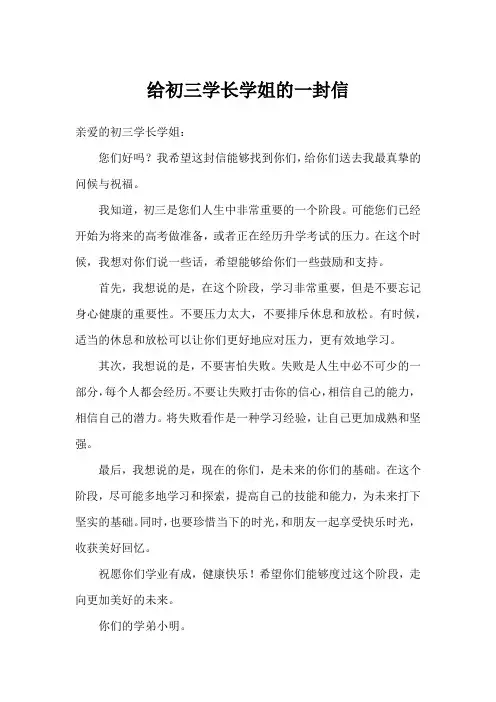 给初三学长学姐的一封信

亲爱的初三学长学姐：

您们好吗？我希望这封信能够找到你们，给你们送去我最真挚的问候与祝福。

我知道，初三是您们人生中非常重要的一个阶段。可能您们已经开始为将来的高考做准备，或者正在经历升学考试的压力。在这个时候，我想对你们说一些话，希望能够给你们一些鼓励和支持。

首先，我想说的是，在这个阶段，学习非常重要，但是不要忘记身心健康的重要性。不要压力太大，不要排斥休息和放松。有时候，适当的休息和放松可以让你们更好地应对压力，更有效地学习。

其次，我想说的是，不要害怕失败。失败是人生中必不可少的一部分，每个人都会经历。不要让失败打击你的信心，相信自己的能力，相信自己的潜力。将失败看作是一种学习经验，让自己更加成熟和坚强。

最后，我想说的是，现在的你们，是未来的你们的基础。在这个阶段，尽可能多地学习和探索，提高自己的技能和能力，为未来打下坚实的基础。同时，也要珍惜当下的时光，和朋友一起享受快乐时光，收获美好回忆。

祝愿你们学业有成，健康快乐！希望你们能够度过这个阶段，走向更加美好的未来。

你们的学弟小明。